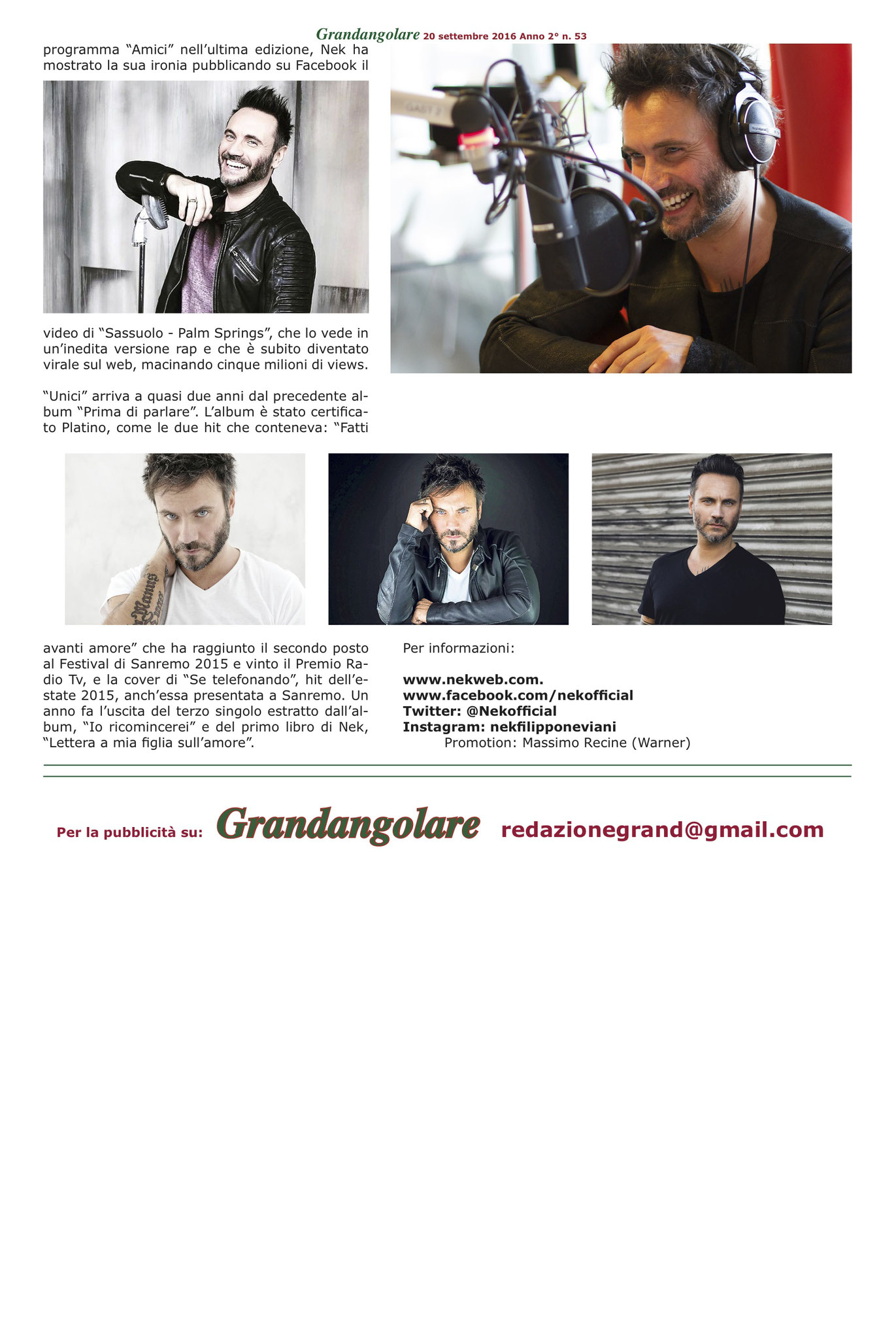 Grandangolare 20 settembre 2016 Anno 2° n. 53

programma “Amici” nell’ultima edizione, Nek ha mostrato la sua ironia pubblicando su Facebook il video di “Sassuolo - Palm Springs”, che lo vede in un’inedita versione rap e che è subito diventato virale sul web, macinando cinque milioni di views.

“Unici” arriva a quasi due anni dal precedente album “Prima di parlare”. L’album è stato certificato Platino, come le due hit che conteneva: “Fatti avanti amore” che ha raggiunto il secondo posto al Festival di Sanremo 2015 e vinto il Premio Radio Tv, e la cover di “Se telefonando”, hit dell’estate 2015, anch’essa presentata a Sanremo. Un anno fa l’uscita del terzo singolo estratto dall’album, “Io ricomincerei” e del primo libro di Nek, “Lettera a mia figlia sull’amore”.

Per informazioni:

www.nekweb.com.
www.facebook.com/nekofficial
Twitter: @Nekofficial
Instagram: nekfilipponeviani
Promotion: Massimo Recine (Warner)

Per la pubblicità su: Grandangolare redazionegrand@gmail.com